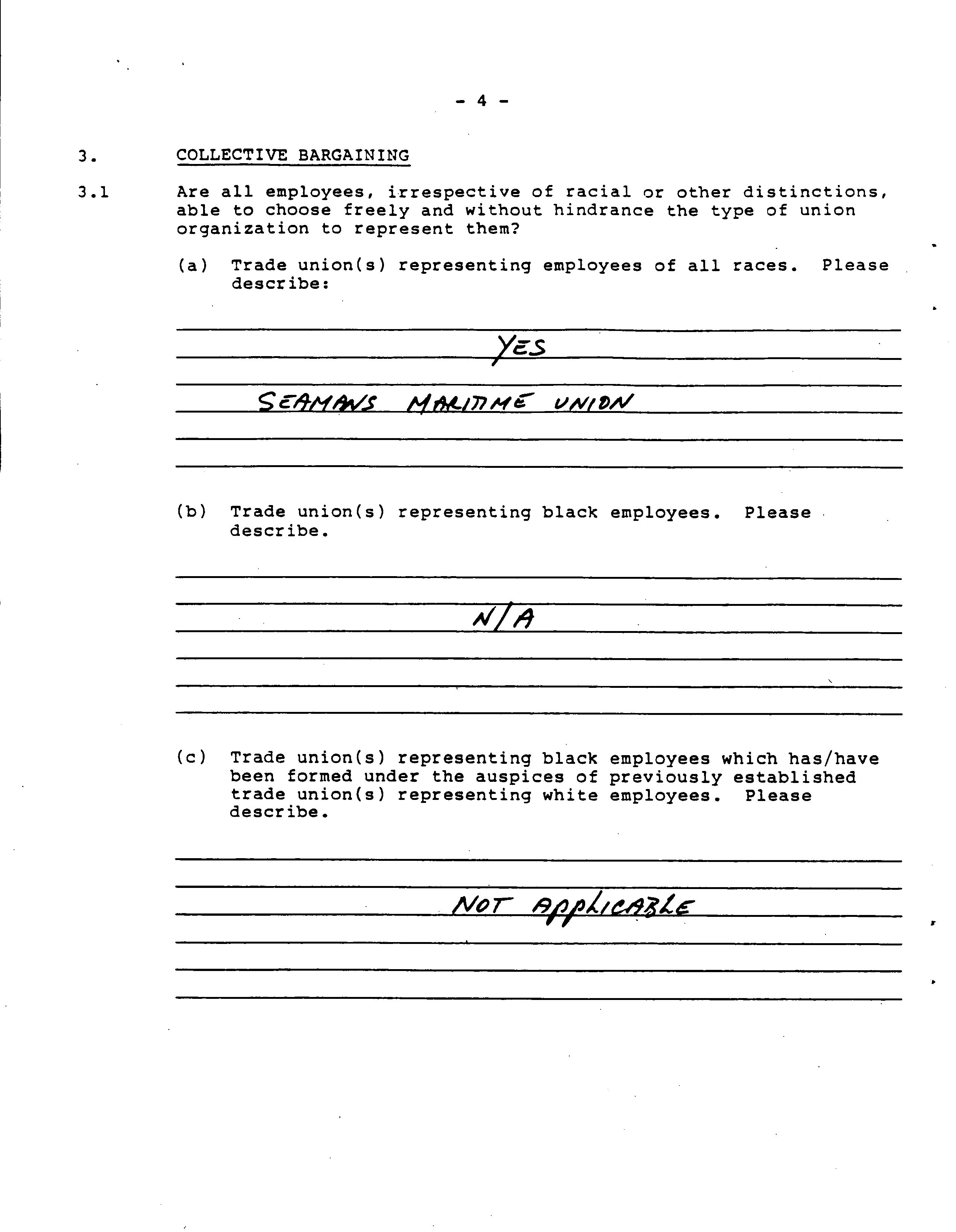 - 4 -

3. COLLECTIVE BARGAINING

3.1 Are all employees, irrespective of racial or other distinctions, able to choose freely and without hindrance the type of union organization to represent them?

(a) Trade union(s) representing employees of all races. Please describe:

YES

SEAMANS MARITIME UNION

(b) Trade union(s) representing black employees. Please describe.

N/A

(c) Trade union(s) representing black employees which has/have been formed under the auspices of previously established trade union(s) representing white employees. Please describe.

NOT APPLICABLE